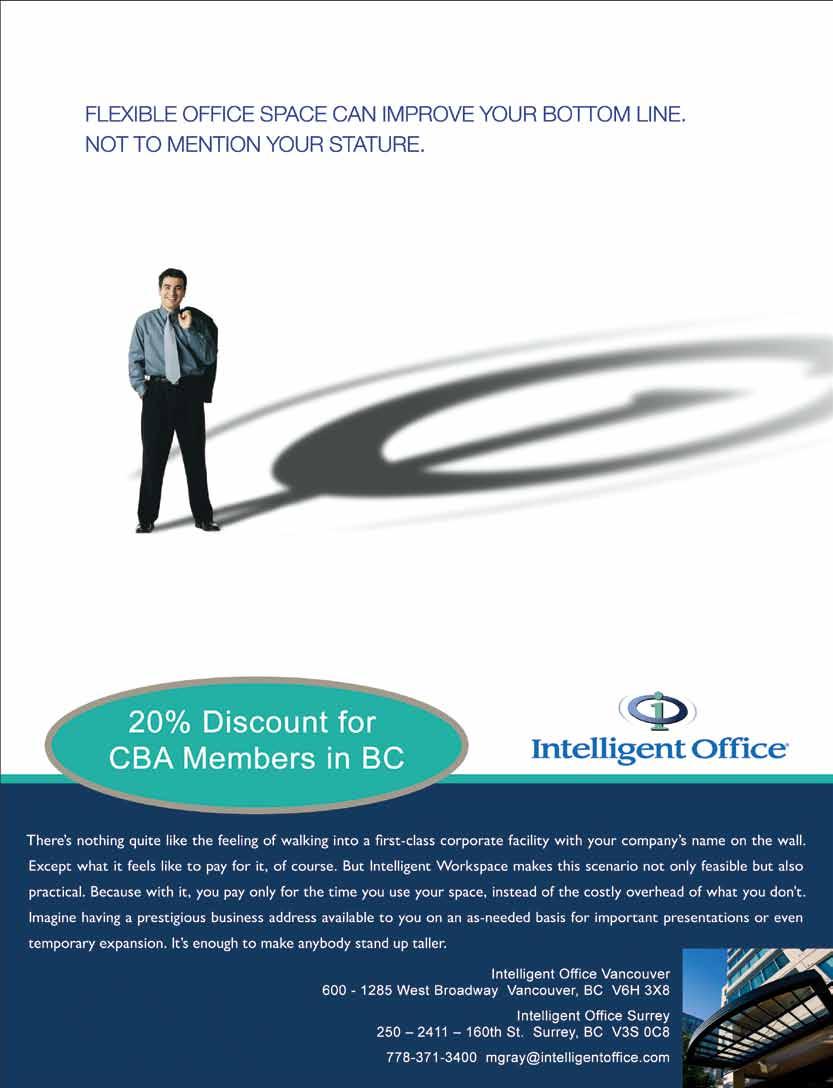 FLEXIBLE OFFICE SPACE CAN IMPROVE YOUR BOTTOM LINE.
NOT TO MENTION YOUR STATURE.

20% Discount for
CBA Members in BC

Intelligent Office®

There's nothing quite like the feeling of walking into a first-class corporate facility with your company's name on the wall. Except what it feels like to pay for it, of course. But Intelligent Workspace makes this scenario not only feasible but also practical. Because with it, you pay only for the time you use your space, instead of the costly overhead of what you don't. Imagine having a prestigious business address available to you on an as-needed basis for important presentations or even temporary expansion. It's enough to make anybody stand up taller.

Intelligent Office Vancouver
600 - 1285 West Broadway Vancouver, BC V6H 3X8

Intelligent Office Surrey
250 – 2411 – 160th St. Surrey, BC V3S 0C8

778-371-3400 mgray@intelligentoffice.com